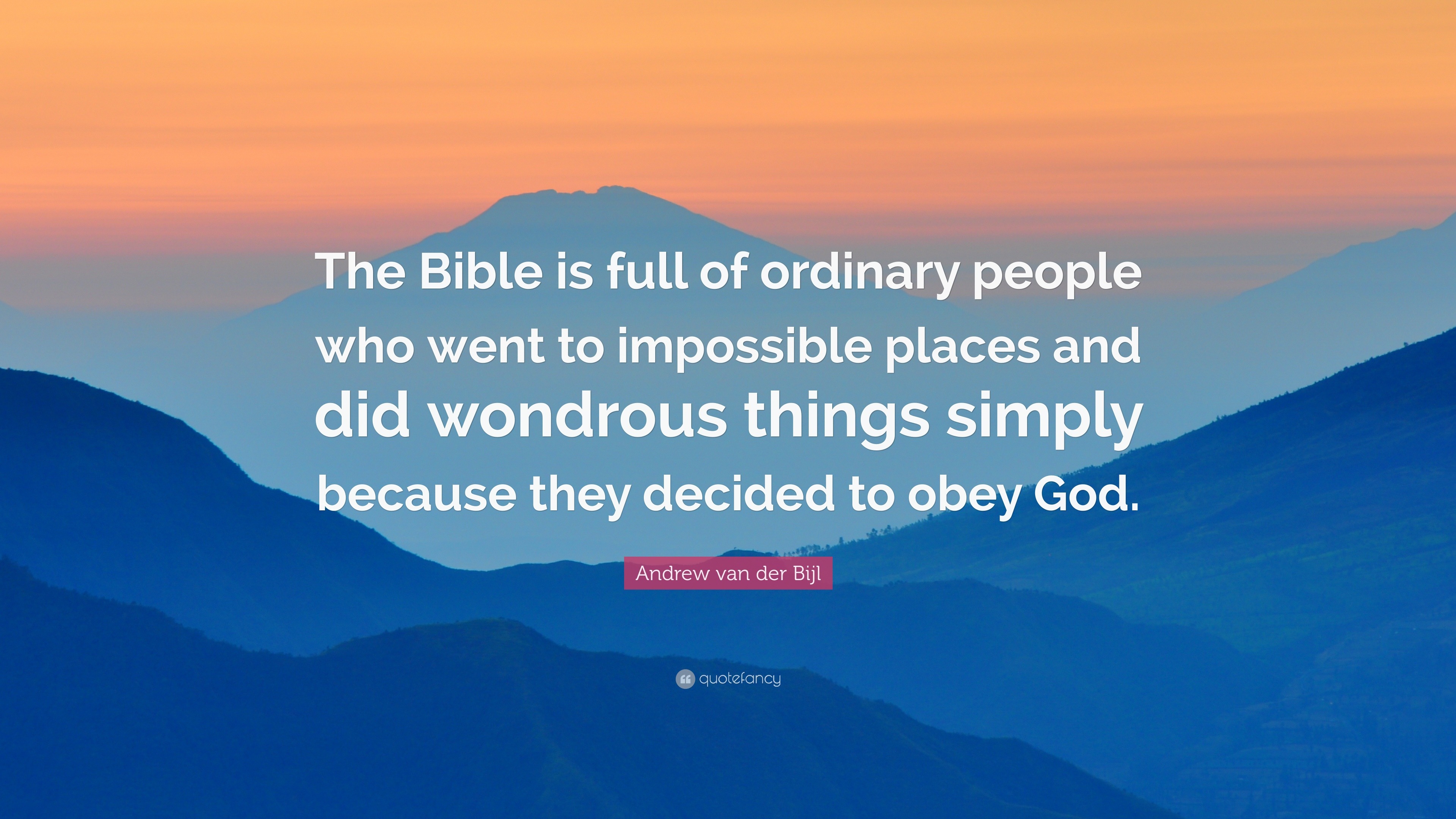 The Bible is full of ordinary people who went to impossible places and did wondrous things simply because they decided to obey God.

Andrew van der Bijl

quotefancy